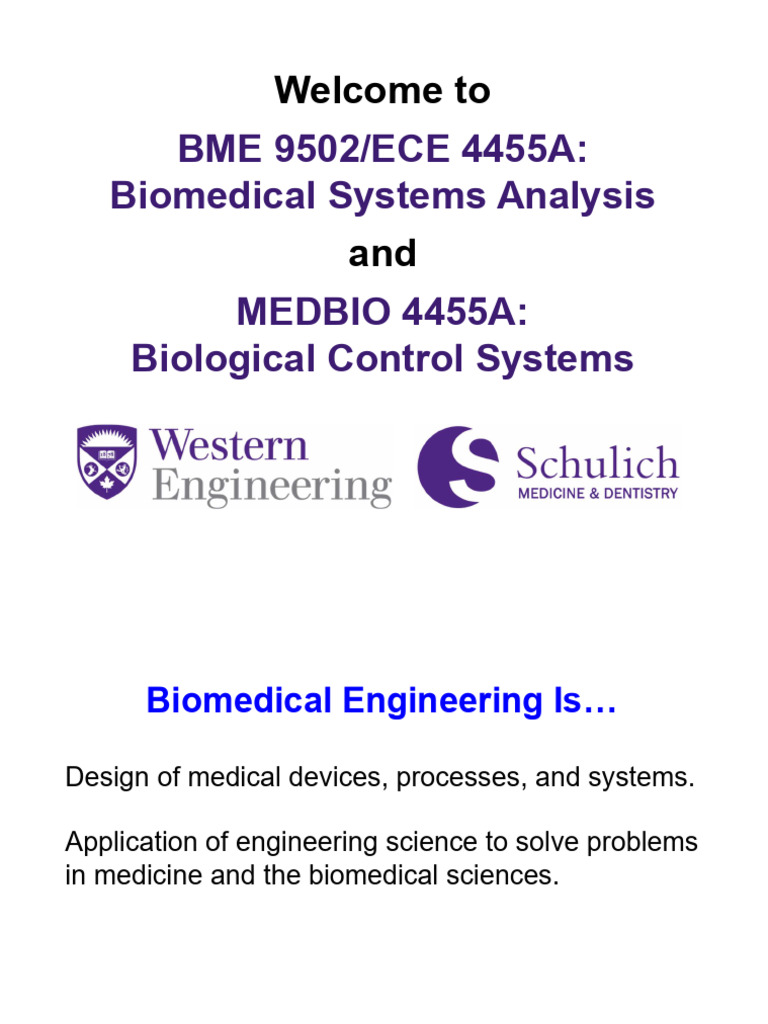 Welcome to

BME 9502/ECE 4455A:
Biomedical Systems Analysis

and

MEDBIO 4455A:
Biological Control Systems

Western Engineering

Schulich
MEDICINE & DENTISTRY

Biomedical Engineering Is…

Design of medical devices, processes, and systems.

Application of engineering science to solve problems in medicine and the biomedical sciences.